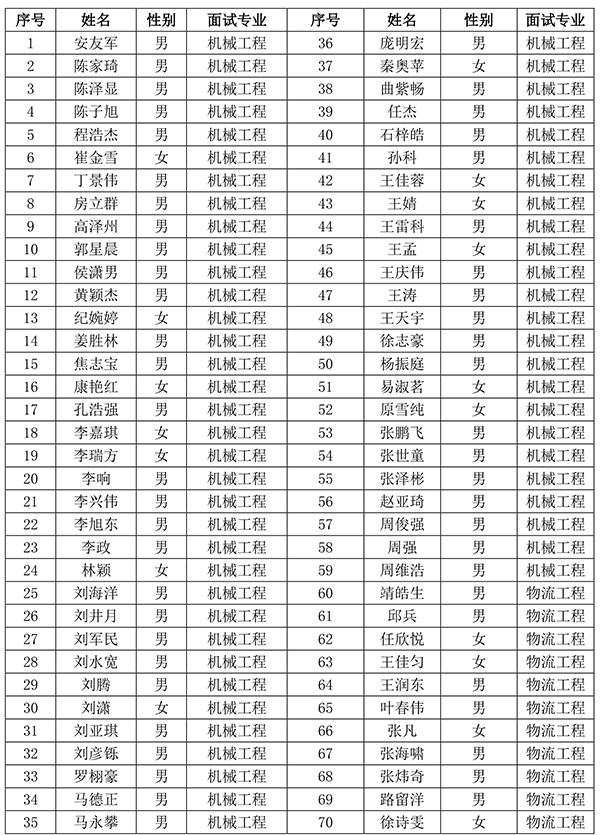 | 序号 | 姓名 | 性别 | 面试专业 | 序号 | 姓名 | 性别 | 面试专业 |
|---|---|---|---|---|---|---|---|
| 1 | 安友军 | 男 | 机械工程 | 36 | 庞明宏 | 男 | 机械工程 |
| 2 | 陈家琦 | 男 | 机械工程 | 37 | 秦奥苹 | 女 | 机械工程 |
| 3 | 陈泽显 | 男 | 机械工程 | 38 | 曲紫畅 | 男 | 机械工程 |
| 4 | 陈子旭 | 男 | 机械工程 | 39 | 任杰 | 男 | 机械工程 |
| 5 | 程浩杰 | 男 | 机械工程 | 40 | 石梓皓 | 男 | 机械工程 |
| 6 | 崔金雪 | 女 | 机械工程 | 41 | 孙科 | 男 | 机械工程 |
| 7 | 丁景伟 | 男 | 机械工程 | 42 | 王佳蓉 | 女 | 机械工程 |
| 8 | 房立群 | 男 | 机械工程 | 43 | 王婧 | 女 | 机械工程 |
| 9 | 高泽州 | 男 | 机械工程 | 44 | 王雷科 | 男 | 机械工程 |
| 10 | 郭星晨 | 男 | 机械工程 | 45 | 王孟 | 女 | 机械工程 |
| 11 | 侯潇男 | 男 | 机械工程 | 46 | 王庆伟 | 男 | 机械工程 |
| 12 | 黄颖杰 | 男 | 机械工程 | 47 | 王涛 | 男 | 机械工程 |
| 13 | 纪婉婷 | 女 | 机械工程 | 48 | 王天宇 | 男 | 机械工程 |
| 14 | 姜胜林 | 男 | 机械工程 | 49 | 徐志豪 | 男 | 机械工程 |
| 15 | 焦志宝 | 男 | 机械工程 | 50 | 杨振庭 | 男 | 机械工程 |
| 16 | 康艳红 | 女 | 机械工程 | 51 | 易淑茗 | 女 | 机械工程 |
| 17 | 孔浩强 | 男 | 机械工程 | 52 | 原雪纯 | 女 | 机械工程 |
| 18 | 李嘉琪 | 女 | 机械工程 | 53 | 张鹏飞 | 男 | 机械工程 |
| 19 | 李瑞方 | 女 | 机械工程 | 54 | 张世童 | 男 | 机械工程 |
| 20 | 李响 | 男 | 机械工程 | 55 | 张泽彬 | 男 | 机械工程 |
| 21 | 李兴伟 | 男 | 机械工程 | 56 | 赵亚琦 | 男 | 机械工程 |
| 22 | 李旭东 | 男 | 机械工程 | 57 | 周俊强 | 男 | 机械工程 |
| 23 | 李政 | 男 | 机械工程 | 58 | 周强 | 男 | 机械工程 |
| 24 | 林颖 | 女 | 机械工程 | 59 | 周维浩 | 男 | 机械工程 |
| 25 | 刘海洋 | 男 | 机械工程 | 60 | 靖皓生 | 男 | 物流工程 |
| 26 | 刘井月 | 男 | 机械工程 | 61 | 邱兵 | 男 | 物流工程 |
| 27 | 刘军民 | 男 | 机械工程 | 62 | 任欣悦 | 女 | 物流工程 |
| 28 | 刘水宽 | 男 | 机械工程 | 63 | 王佳匀 | 女 | 物流工程 |
| 29 | 刘腾 | 男 | 机械工程 | 64 | 王润东 | 男 | 物流工程 |
| 30 | 刘潇 | 女 | 机械工程 | 65 | 叶春伟 | 男 | 物流工程 |
| 31 | 刘亚琪 | 男 | 机械工程 | 66 | 张凡 | 女 | 物流工程 |
| 32 | 刘彦铄 | 男 | 机械工程 | 67 | 张海啸 | 男 | 物流工程 |
| 33 | 罗栩豪 | 男 | 机械工程 | 68 | 张炜奇 | 男 | 物流工程 |
| 34 | 马德正 | 男 | 机械工程 | 69 | 路留洋 | 男 | 物流工程 |
| 35 | 马永攀 | 男 | 机械工程 | 70 | 徐诗雯 | 女 | 物流工程 |